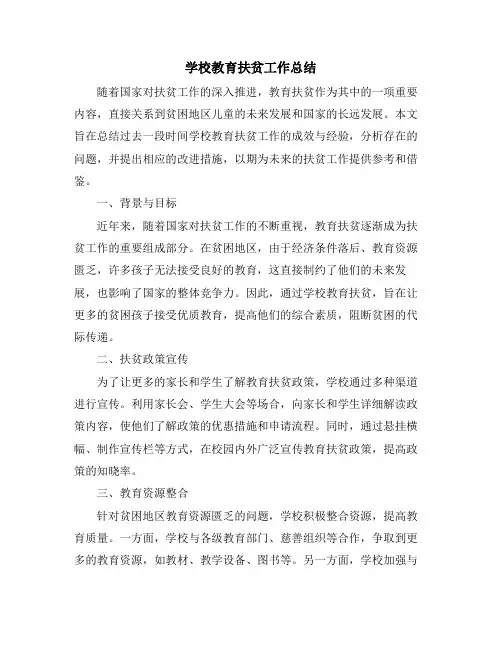 学校教育扶贫工作总结

随着国家对扶贫工作的深入推进，教育扶贫作为其中的一项重要内容，直接关系到贫困地区儿童的未来发展和国家的长远发展。本文旨在总结过去一段时间学校教育扶贫工作的成效与经验，分析存在的问题，并提出相应的改进措施，以期为未来的扶贫工作提供参考和借鉴。

一、背景与目标

近年来，随着国家对扶贫工作的不断重视，教育扶贫逐渐成为扶贫工作的重要组成部分。在贫困地区，由于经济条件落后、教育资源匮乏，许多孩子无法接受良好的教育，这直接制约了他们的未来发展，也影响了国家的整体竞争力。因此，通过学校教育扶贫，旨在让更多的贫困孩子接受优质教育，提高他们的综合素质，阻断贫困的代际传递。

二、扶贫政策宣传

为了让更多的家长和学生了解教育扶贫政策，学校通过多种渠道进行宣传。利用家长会、学生大会等场合，向家长和学生详细解读政策内容，使他们了解政策的优惠措施和申请流程。同时，通过悬挂横幅、制作宣传栏等方式，在校园内外广泛宣传教育扶贫政策，提高政策的知晓率。

三、教育资源整合

针对贫困地区教育资源匮乏的问题，学校积极整合资源，提高教育质量。一方面，学校与各级教育部门、慈善组织等合作，争取到更多的教育资源，如教材、教学设备、图书等。另一方面，学校加强与